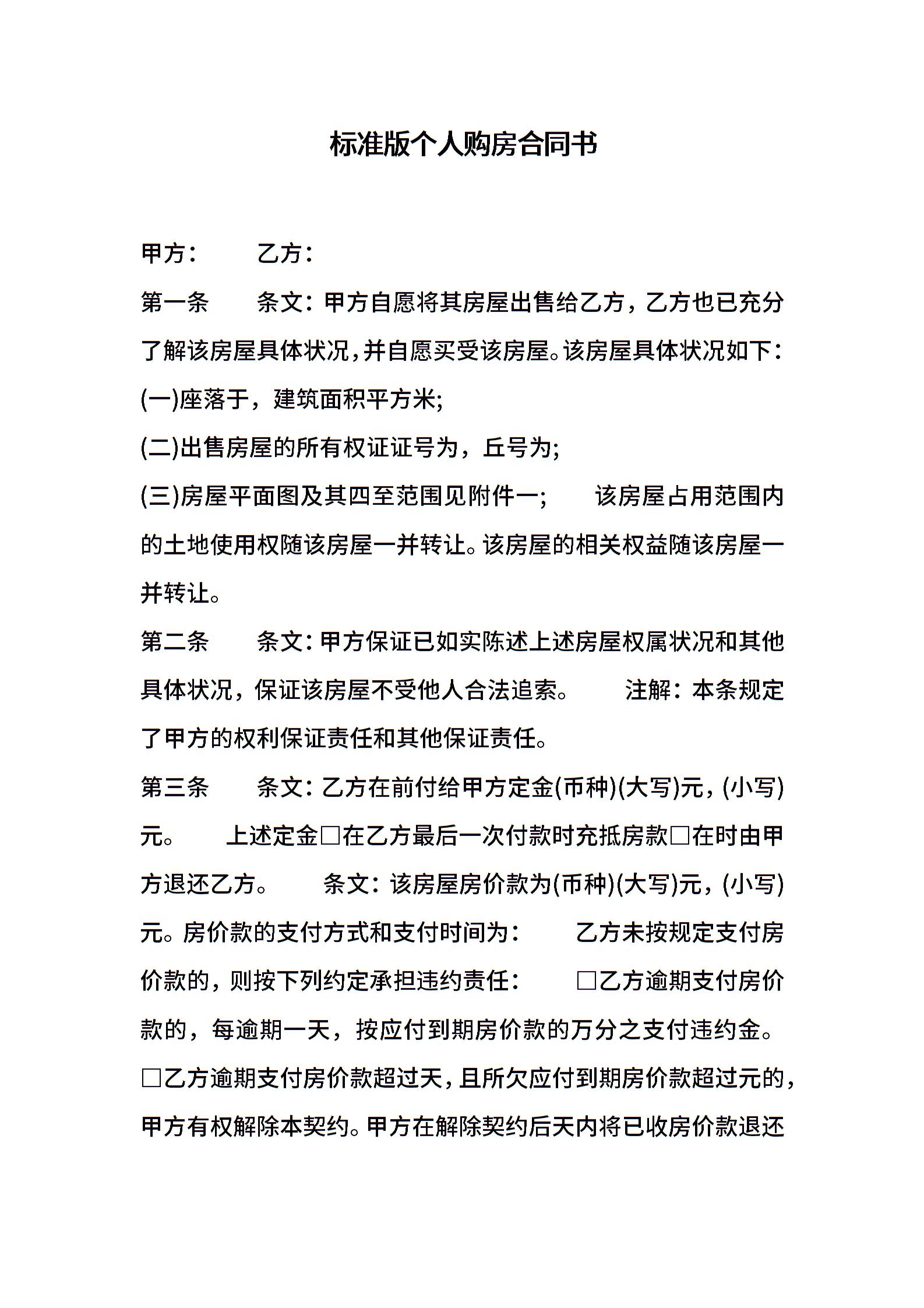 标准版个人购房合同书

甲方：　　乙方：

第一条　　条文：甲方自愿将其房屋出售给乙方，乙方也已充分了解该房屋具体状况，并自愿买受该房屋。该房屋具体状况如下：

(一)座落于，建筑面积平方米;

(二)出售房屋的所有权证证号为，丘号为;

(三)房屋平面图及其四至范围见附件一;　　该房屋占用范围内的土地使用权随该房屋一并转让。该房屋的相关权益随该房屋一并转让。

第二条　　条文：甲方保证已如实陈述上述房屋权属状况和其他具体状况，保证该房屋不受他人合法追索。　　注解：本条规定了甲方的权利保证责任和其他保证责任。

第三条　　条文：乙方在前付给甲方定金(币种)(大写)元，(小写)元。　　上述定金□在乙方最后一次付款时充抵房款□在时由甲方退还乙方。　　条文：该房屋房价款为(币种)(大写)元，(小写)元。房价款的支付方式和支付时间为：　　乙方未按规定支付房价款的，则按下列约定承担违约责任：　　□乙方逾期支付房价款的，每逾期一天，按应付到期房价款的万分之支付违约金。□乙方逾期支付房价款超过天，且所欠应付到期房价款超过元的，甲方有权解除本契约。甲方在解除契约后天内将已收房价款退还